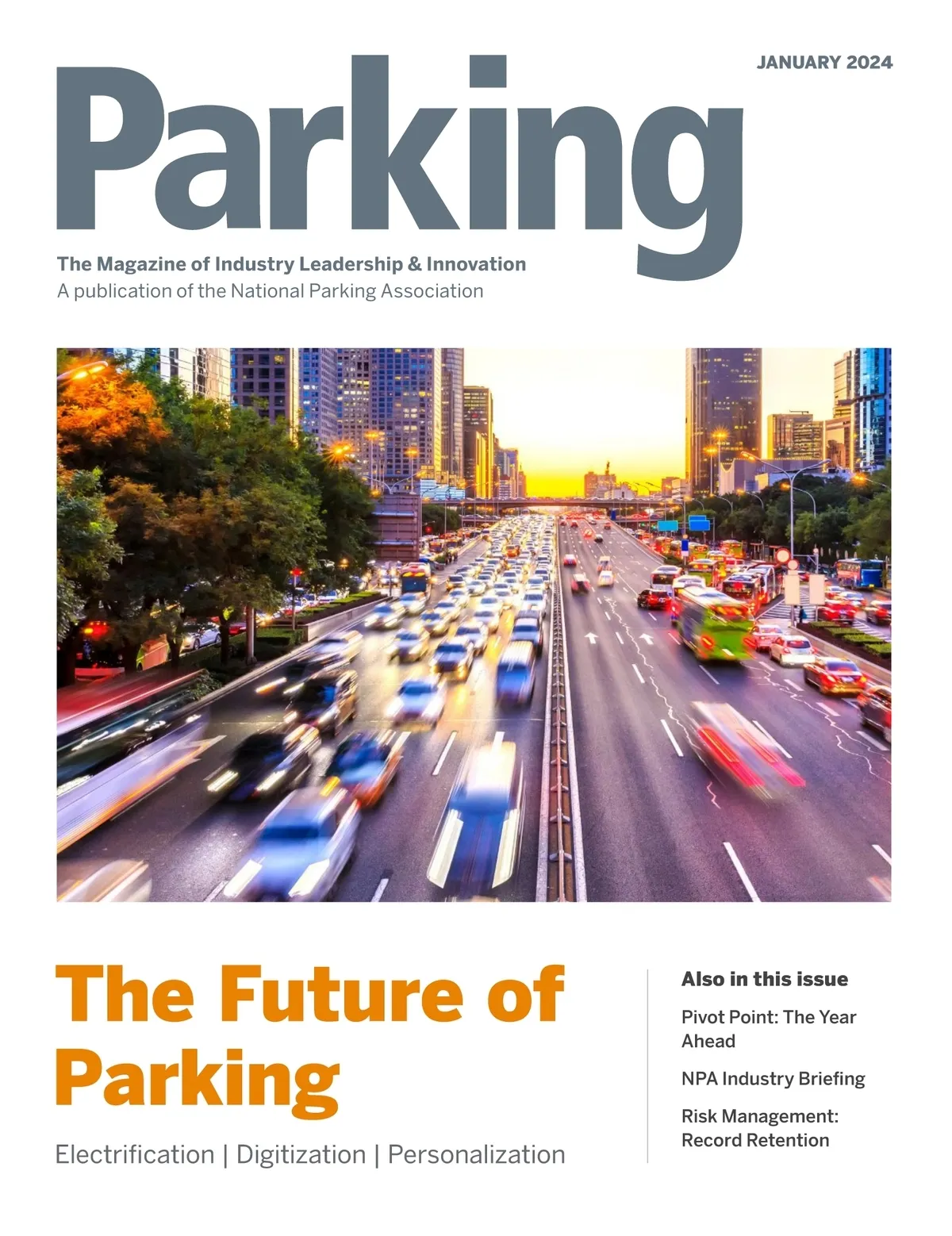 JANUARY 2024

Parking

The Magazine of Industry Leadership & Innovation
A publication of the National Parking Association

The Future of Parking

Electrification | Digitization | Personalization

Also in this issue

Pivot Point: The Year Ahead

NPA Industry Briefing

Risk Management: Record Retention